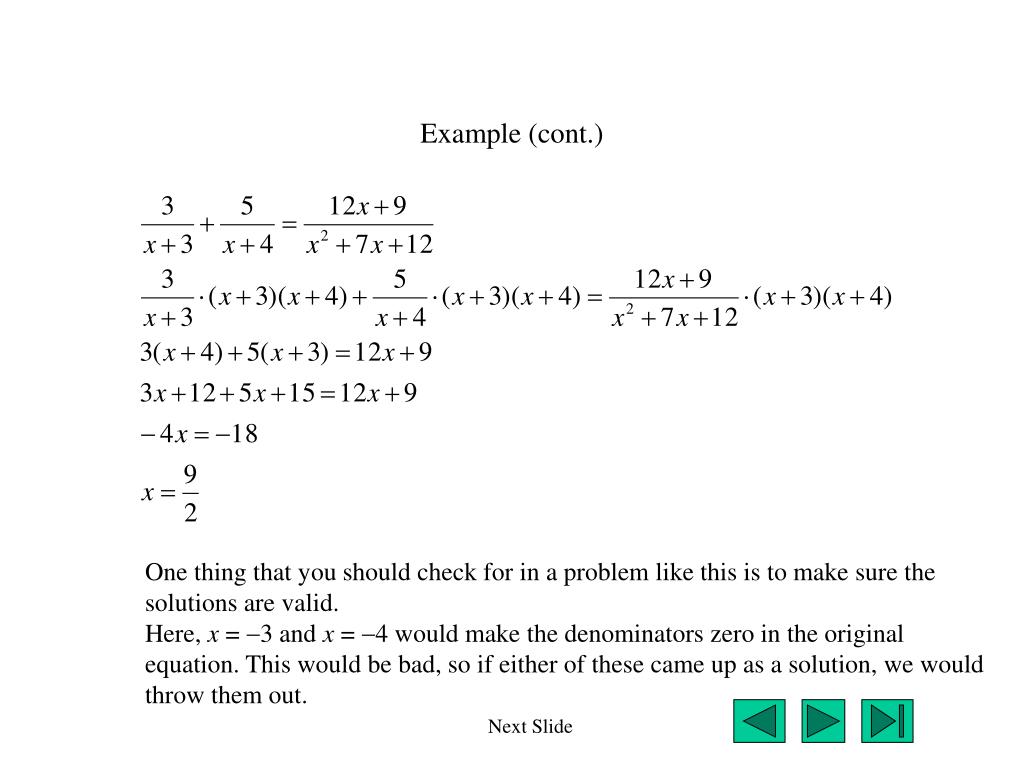 Example (cont.)

$\frac{3}{x+3}+\frac{5}{x+4}=\frac{12x+9}{x^2+7x+12}$

$\frac{3}{x+3}\cdot(x+3)(x+4)+\frac{5}{x+4}\cdot(x+3)(x+4)=\frac{12x+9}{x^2+7x+12}\cdot(x+3)(x+4)$

$3(x+4)+5(x+3)=12x+9$

$3x+12+5x+15=12x+9$

$-4x=-18$

$x=\frac{9}{2}$

One thing that you should check for in a problem like this is to make sure the solutions are valid.
Here, $x = -3$ and $x = -4$ would make the denominators zero in the original equation. This would be bad, so if either of these came up as a solution, we would throw them out.

Next Slide